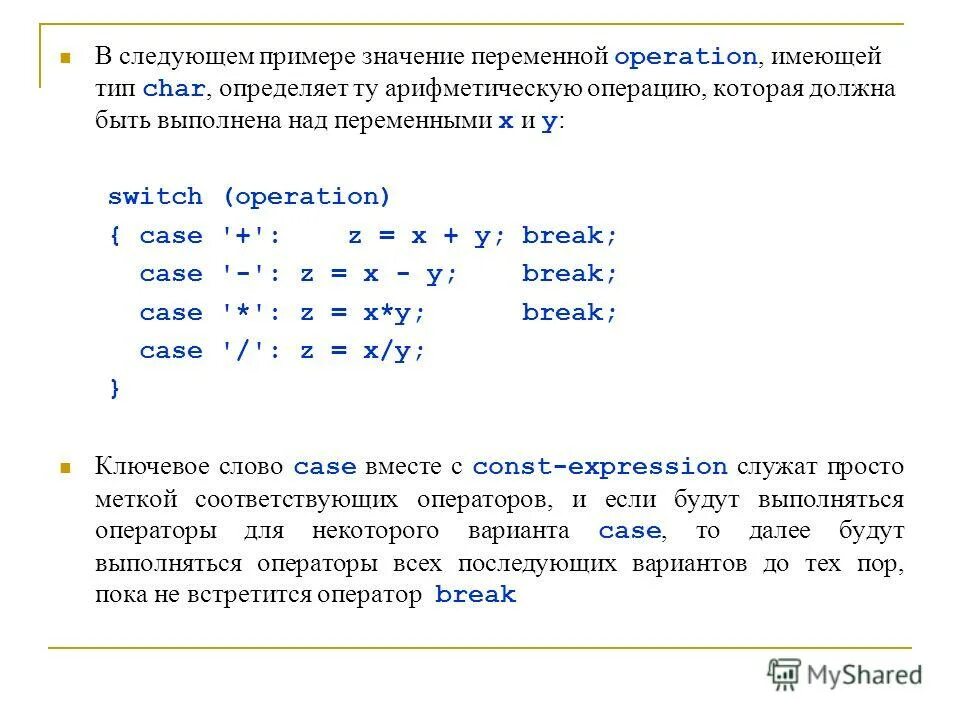 В следующем примере значение переменной operation, имеющей тип char, определяет ту арифметическую операцию, которая должна быть выполнена над переменными x и y:

switch (operation)
{ case '+': z = x + y; break;
case '-': z = x - y; break;
case '*': z = x*y; break;
case '/': z = x/y;
}

Ключевое слово case вместе с const-expression служат просто меткой соответствующих операторов, и если будут выполняться операторы для некоторого варианта case, то далее будут выполняться операторы всех последующих вариантов до тех пор, пока не встретится оператор break

MyShared